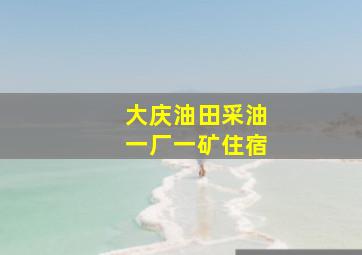 大庆油田采油
一厂一矿住宿